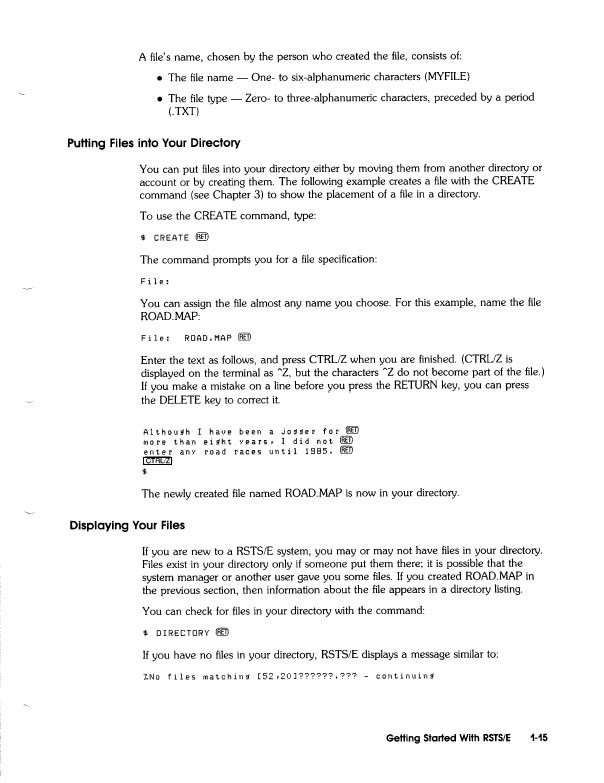 A file's name, chosen by the person who created the file, consists of:

• The file name — One- to six-alphanumeric characters (MYFILE)

• The file type — Zero- to three-alphanumeric characters, preceded by a period (.TXT)

Putting Files into Your Directory

You can put files into your directory either by moving them from another directory or account or by creating them. The following example creates a file with the CREATE command (see Chapter 3) to show the placement of a file in a directory.

To use the CREATE command, type:

$ CREATE RET

The command prompts you for a file specification:

File:

You can assign the file almost any name you choose. For this example, name the file ROAD.MAP:

File: ROAD.MAP RET

Enter the text as follows, and press CTRL/Z when you are finished. (CTRL/Z is displayed on the terminal as ^Z, but the characters ^Z do not become part of the file.) If you make a mistake on a line before you press the RETURN key, you can press the DELETE key to correct it.

Although I have been a jogger for RET
more than eight years, I did not RET
enter any road races until 1985. RET
CTRL/Z
$

The newly created file named ROAD.MAP is now in your directory.

Displaying Your Files

If you are new to a RSTS/E system, you may or may not have files in your directory. Files exist in your directory only if someone put them there; it is possible that the system manager or another user gave you some files. If you created ROAD.MAP in the previous section, then information about the file appears in a directory listing.

You can check for files in your directory with the command:

$ DIRECTORY RET

If you have no files in your directory, RSTS/E displays a message similar to:

%No files matching [52,20]??????.??? - continuing

Getting Started With RSTS/E 1-15